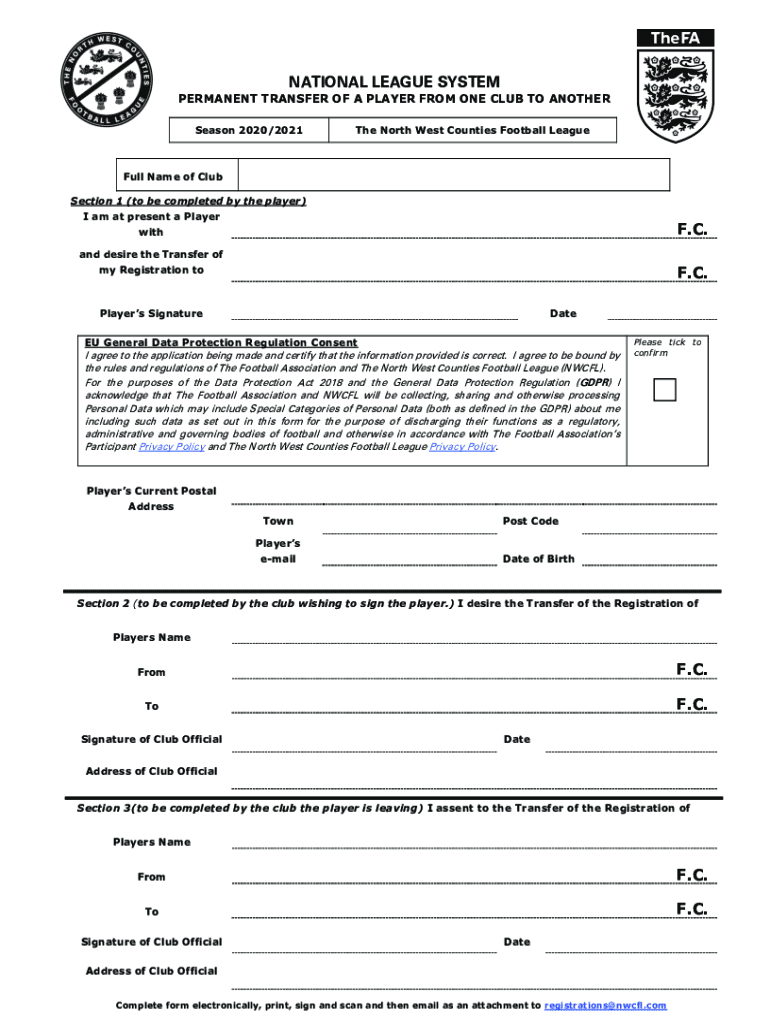 THE NORTH WEST COUNTIES FOOTBALL LEAGUE

TheFA

NATIONAL LEAGUE SYSTEM

PERMANENT TRANSFER OF A PLAYER FROM ONE CLUB TO ANOTHER

| Season 2020/2021 | The North West Counties Football League |
|---|---|

Full Name of Club

Section 1 (to be completed by the player)

I am at present a Player with F.C.

and desire the Transfer of my Registration to F.C.

Player's Signature Date

EU General Data Protection Regulation Consent

I agree to the application being made and certify that the information provided is correct. I agree to be bound by the rules and regulations of The Football Association and The North West Counties Football League (NWCFL).

For the purposes of the Data Protection Act 2018 and the General Data Protection Regulation (GDPR) I acknowledge that The Football Association and NWCFL will be collecting, sharing and otherwise processing Personal Data which may include Special Categories of Personal Data (both as defined in the GDPR) about me including such data as set out in this form for the purpose of discharging their functions as a regulatory, administrative and governing bodies of football and otherwise in accordance with The Football Association's Participant Privacy Policy and The North West Counties Football League Privacy Policy.

Please tick to confirm

Player's Current Postal Address

Town Post Code

Player's e-mail Date of Birth

Section 2 (to be completed by the club wishing to sign the player.) I desire the Transfer of the Registration of

Players Name

From F.C.

To F.C.

Signature of Club Official Date

Address of Club Official

Section 3(to be completed by the club the player is leaving) I assent to the Transfer of the Registration of

Players Name

From F.C.

To F.C.

Signature of Club Official Date

Address of Club Official

Complete form electronically, print, sign and scan and then email as an attachment to registrations@nwcfl.com